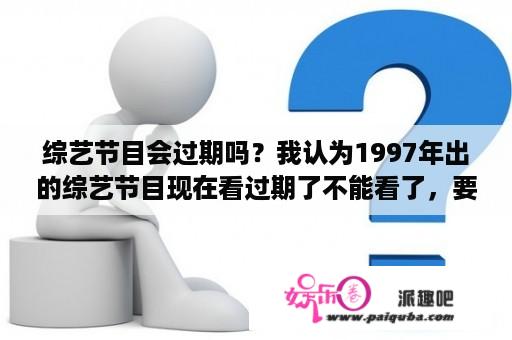 综艺节目会过期吗？我认为1997年出的综艺节目现在看过期了不能看了，要

娱乐圈

派趣吧

www.paiquba.com